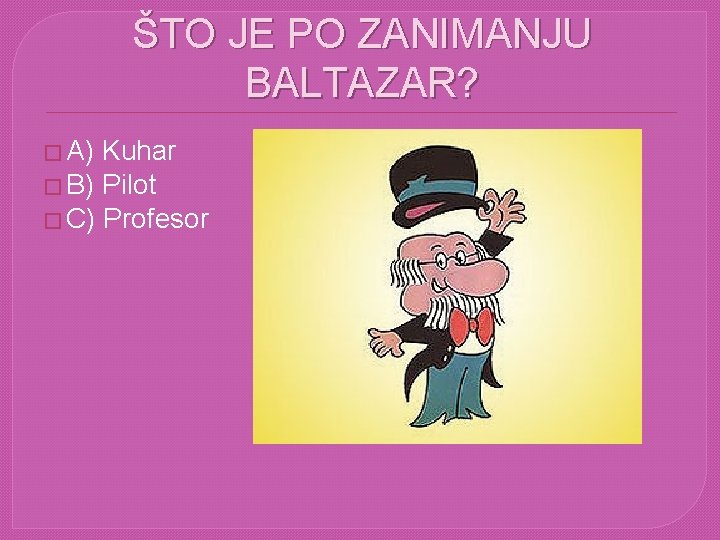 ŠTO JE PO ZANIMANJU BALTAZAR?

A) Kuhar
B) Pilot
C) Profesor